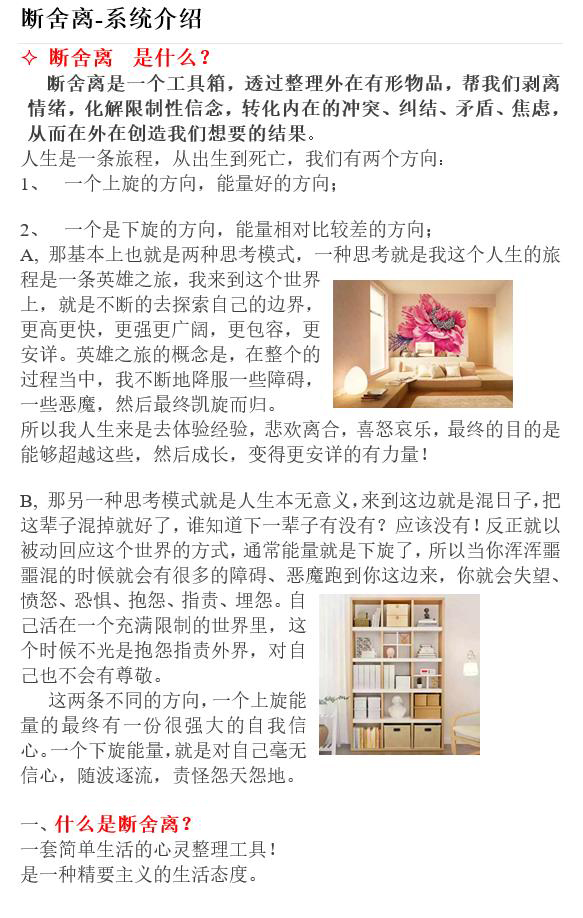 断舍离-系统介绍

✧ 断舍离　是什么？

断舍离是一个工具箱，透过整理外在有形物品，帮我们剥离情绪，化解限制性信念，转化内在的冲突、纠结、矛盾、焦虑，从而在外在创造我们想要的结果。

人生是一条旅程，从出生到死亡，我们有两个方向：

1、　一个上旋的方向，能量好的方向；

2、　一个是下旋的方向，能量相对比较差的方向；

A, 那基本上也就是两种思考模式，一种思考就是我这个人生的旅程是一条英雄之旅，我来到这个世界上，就是不断的去探索自己的边界，更高更快，更强更广阔，更包容，更安详。英雄之旅的概念是，在整个的过程当中，我不断地降服一些障碍，一些恶魔，然后最终凯旋而归。

所以我人生来是去体验经验，悲欢离合，喜怒哀乐，最终的目的是能够超越这些，然后成长，变得更安详的有力量！

B, 那另一种思考模式就是人生本无意义，来到这边就是混日子，把这辈子混掉就好了，谁知道下一辈子有没有？应该没有！反正就以被动回应这个世界的方式，通常能量就是下旋了，所以当你浑浑噩噩混的时候就会有很多的障碍、恶魔跑到你这边来，你就会失望、愤怒、恐惧、抱怨、指责、埋怨。自己活在一个充满限制的世界里，这个时候不光是抱怨指责外界，对自己也不会有尊敬。

这两条不同的方向，一个上旋能量的最终有一份很强大的自我信心。一个下旋能量，就是对自己毫无信心，随波逐流，责怪怨天怨地。

一、什么是断舍离？

一套简单生活的心灵整理工具！

是一种精要主义的生活态度。